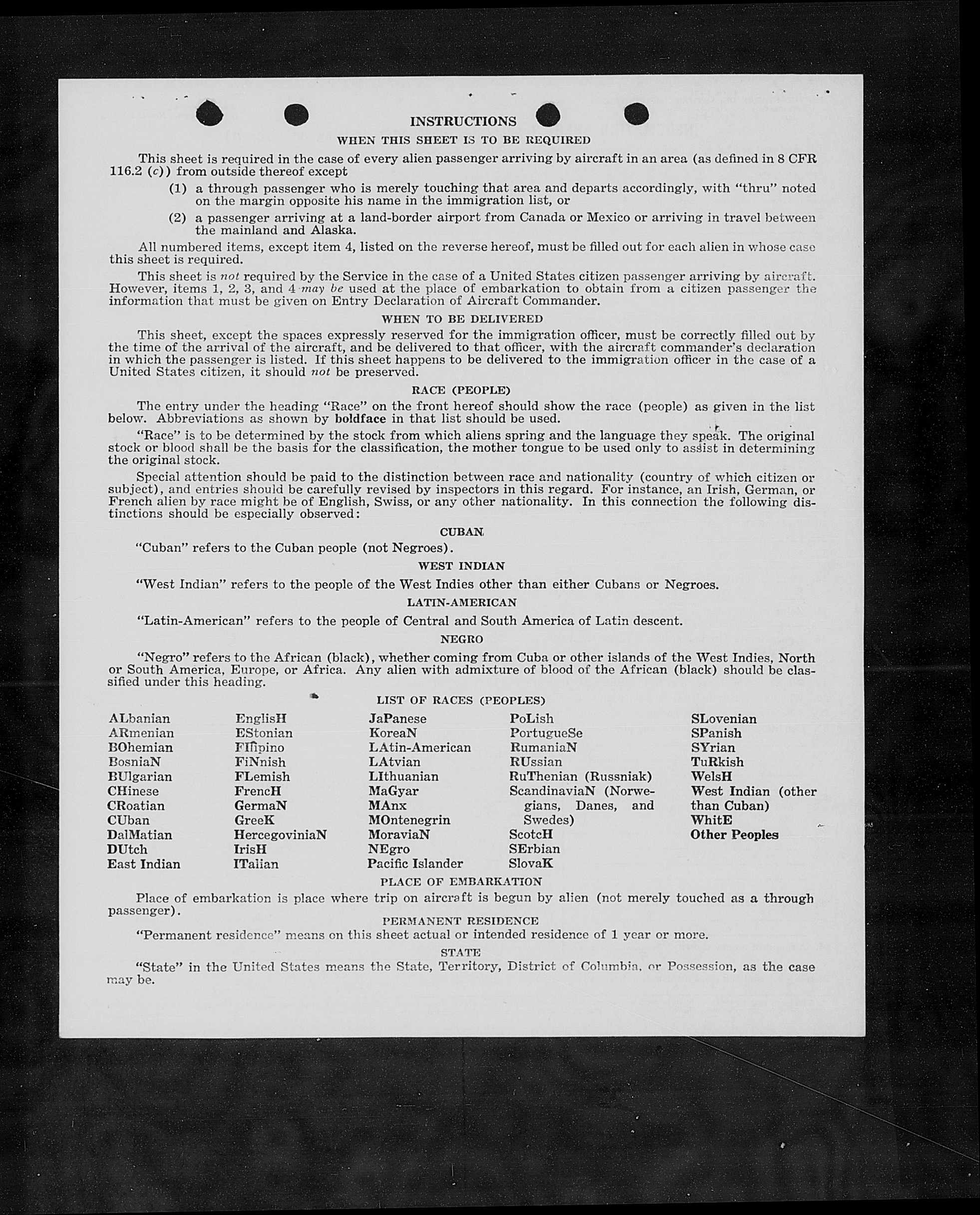 INSTRUCTIONS

WHEN THIS SHEET IS TO BE REQUIRED

This sheet is required in the case of every alien passenger arriving by aircraft in an area (as defined in 8 CFR 116.2 (c)) from outside thereof except

(1) a through passenger who is merely touching that area and departs accordingly, with "thru" noted on the margin opposite his name in the immigration list, or

(2) a passenger arriving at a land-border airport from Canada or Mexico or arriving in travel between the mainland and Alaska.

All numbered items, except item 4, listed on the reverse hereof, must be filled out for each alien in whose case this sheet is required.

This sheet is not required by the Service in the case of a United States citizen passenger arriving by aircraft. However, items 1, 2, 3, and 4 may be used at the place of embarkation to obtain from a citizen passenger the information that must be given on Entry Declaration of Aircraft Commander.

WHEN TO BE DELIVERED

This sheet, except the spaces expressly reserved for the immigration officer, must be correctly filled out by the time of the arrival of the aircraft, and be delivered to that officer, with the aircraft commander's declaration in which the passenger is listed. If this sheet happens to be delivered to the immigration officer in the case of a United States citizen, it should not be preserved.

RACE (PEOPLE)

The entry under the heading "Race" on the front hereof should show the race (people) as given in the list below. Abbreviations as shown by boldface in that list should be used.

"Race" is to be determined by the stock from which aliens spring and the language they speak. The original stock or blood shall be the basis for the classification, the mother tongue to be used only to assist in determining the original stock.

Special attention should be paid to the distinction between race and nationality (country of which citizen or subject), and entries should be carefully revised by inspectors in this regard. For instance, an Irish, German, or French alien by race might be of English, Swiss, or any other nationality. In this connection the following distinctions should be especially observed:

CUBAN

"Cuban" refers to the Cuban people (not Negroes).

WEST INDIAN

"West Indian" refers to the people of the West Indies other than either Cubans or Negroes.

LATIN-AMERICAN

"Latin-American" refers to the people of Central and South America of Latin descent.

NEGRO

"Negro" refers to the African (black), whether coming from Cuba or other islands of the West Indies, North or South America, Europe, or Africa. Any alien with admixture of blood of the African (black) should be classified under this heading.

LIST OF RACES (PEOPLES)

ALbanian
ARmenian
BOhemian
BosniaN
BUlgarian
CHinese
CRoatian
CUban
DalMatian
DUtch
East Indian

EnglisH
EStonian
FIlipino
FiNnish
FLemish
FrencH
GermaN
GreeK
HercegoviniaN
IrisH
ITalian

JaPanese
KoreaN
LAtin-American
LAtvian
LIthuanian
MaGyar
MAnx
MOntenegrin
MoraviaN
NEgro
Pacific Islander

PoLish
PortugueSe
RumaniaN
RUssian
RuThenian (Russniak)
ScandinaviaN (Norwegians, Danes, and Swedes)
ScotcH
SErbian
SlovaK

SLovenian
SPanish
SYrian
TuRkish
WelsH
West Indian (other than Cuban)
WhitE
Other Peoples

PLACE OF EMBARKATION

Place of embarkation is place where trip on aircraft is begun by alien (not merely touched as a through passenger).

PERMANENT RESIDENCE

"Permanent residence" means on this sheet actual or intended residence of 1 year or more.

STATE

"State" in the United States means the State, Territory, District of Columbia, or Possession, as the case may be.